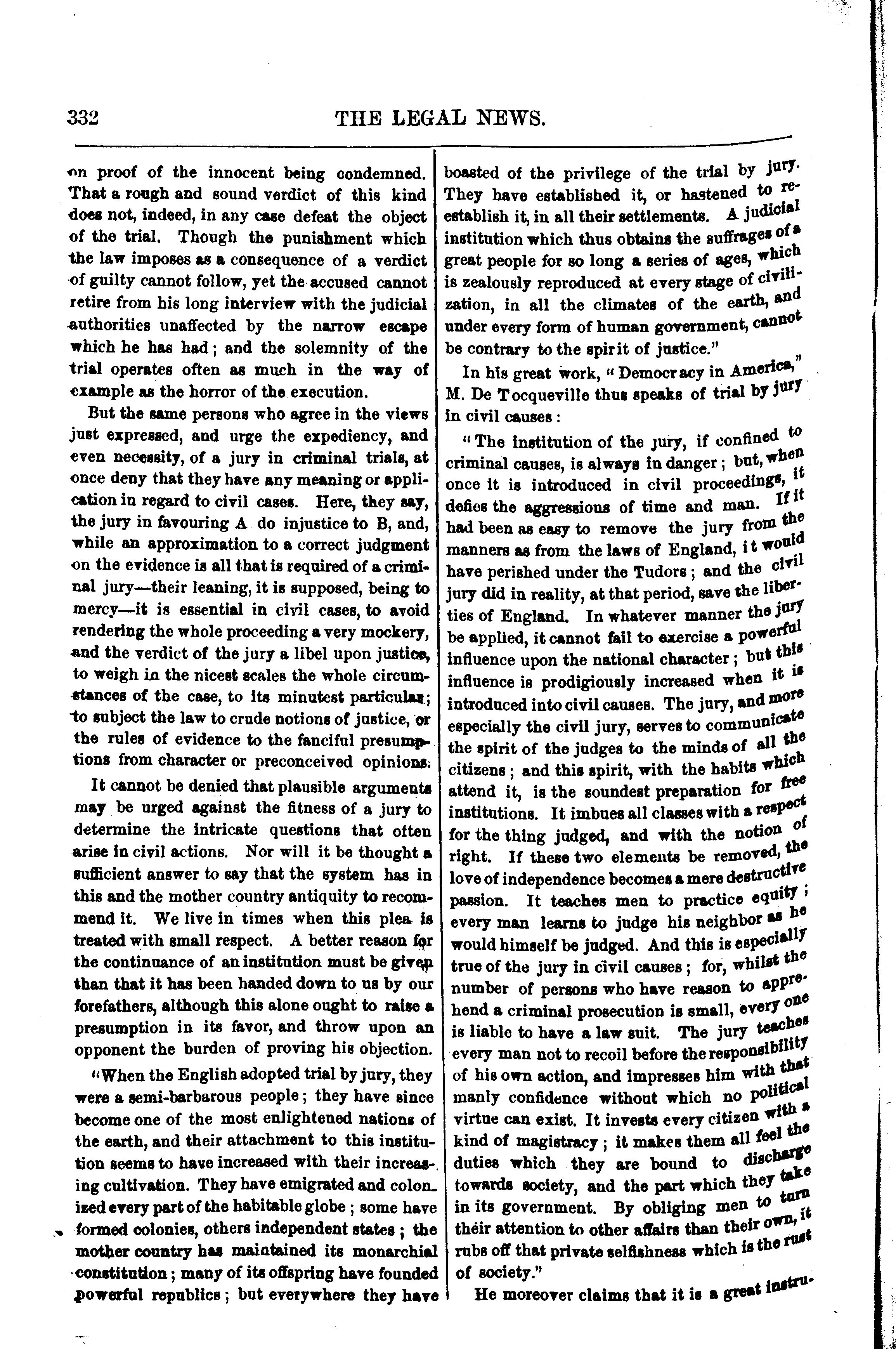 332 THE LEGAL NEWS.

on proof of the innocent being condemned. That a rough and sound verdict of this kind does not, indeed, in any case defeat the object of the trial. Though the punishment which the law imposes as a consequence of a verdict of guilty cannot follow, yet the accused cannot retire from his long interview with the judicial authorities unaffected by the narrow escape which he has had; and the solemnity of the trial operates often as much in the way of example as the horror of the execution.

But the same persons who agree in the views just expressed, and urge the expediency, and even necessity, of a jury in criminal trials, at once deny that they have any meaning or application in regard to civil cases. Here, they say, the jury in favouring A do injustice to B, and, while an approximation to a correct judgment on the evidence is all that is required of a criminal jury—their leaning, it is supposed, being to mercy—it is essential in civil cases, to avoid rendering the whole proceeding a very mockery, and the verdict of the jury a libel upon justice, to weigh in the nicest scales the whole circumstances of the case, to its minutest particular; to subject the law to crude notions of justice, or the rules of evidence to the fanciful presumptions from character or preconceived opinions.

It cannot be denied that plausible arguments may be urged against the fitness of a jury to determine the intricate questions that often arise in civil actions. Nor will it be thought a sufficient answer to say that the system has in this and the mother country antiquity to recommend it. We live in times when this plea is treated with small respect. A better reason for the continuance of an institution must be given than that it has been handed down to us by our forefathers, although this alone ought to raise a presumption in its favor, and throw upon an opponent the burden of proving his objection.

"When the English adopted trial by jury, they were a semi-barbarous people; they have since become one of the most enlightened nations of the earth, and their attachment to this institution seems to have increased with their increasing cultivation. They have emigrated and colonized every part of the habitable globe; some have formed colonies, others independent states; the mother country has maintained its monarchial constitution; many of its offspring have founded powerful republics; but everywhere they have boasted of the privilege of the trial by jury. They have established it, or hastened to re-establish it, in all their settlements. A judicial institution which thus obtains the suffrages of a great people for so long a series of ages, which is zealously reproduced at every stage of civilization, in all the climates of the earth, and under every form of human government, cannot be contrary to the spirit of justice."

In his great work, "Democracy in America," M. De Tocqueville thus speaks of trial by jury in civil causes:

"The institution of the jury, if confined to criminal causes, is always in danger; but, when once it is introduced in civil proceedings, it defies the aggressions of time and man. If it had been as easy to remove the jury from the manners as from the laws of England, it would have perished under the Tudors; and the civil jury did in reality, at that period, save the liberties of England. In whatever manner the jury be applied, it cannot fail to exercise a powerful influence upon the national character; but this influence is prodigiously increased when it is introduced into civil causes. The jury, and more especially the civil jury, serves to communicate the spirit of the judges to the minds of all the citizens; and this spirit, with the habits which attend it, is the soundest preparation for free institutions. It imbues all classes with a respect for the thing judged, and with the notion of right. If these two elements be removed, the love of independence becomes a mere destructive passion. It teaches men to practice equity; every man learns to judge his neighbor as he would himself be judged. And this is especially true of the jury in civil causes; for, whilst the number of persons who have reason to apprehend a criminal prosecution is small, every one is liable to have a law suit. The jury teaches every man not to recoil before the responsibility of his own action, and impresses him with that manly confidence without which no political virtue can exist. It invests every citizen with a kind of magistracy; it makes them all feel the duties which they are bound to discharge towards society, and the part which they take in its government. By obliging men to turn their attention to other affairs than their own, it rubs off that private selfishness which is the rust of society."

He moreover claims that it is a great instru-